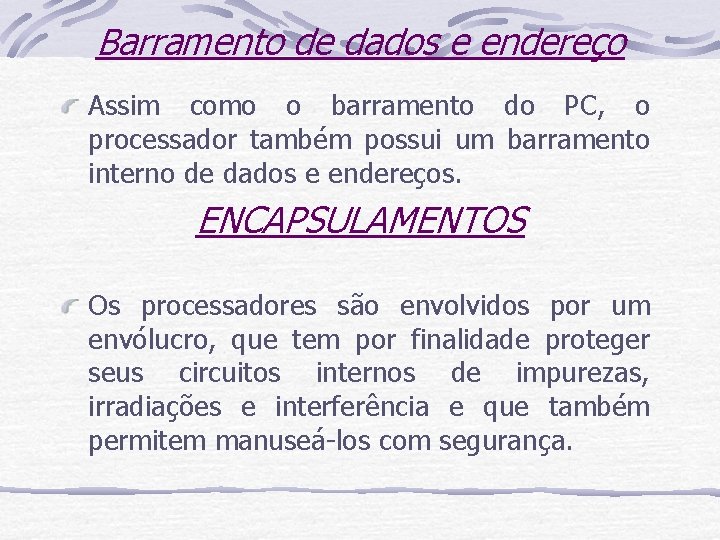 Barramento de dados e endereço

Assim como o barramento do PC, o processador também possui um barramento interno de dados e endereços.

ENCAPSULAMENTOS

Os processadores são envolvidos por um envólucro, que tem por finalidade proteger seus circuitos internos de impurezas, irradiações e interferência e que também permitem manuseá-los com segurança.